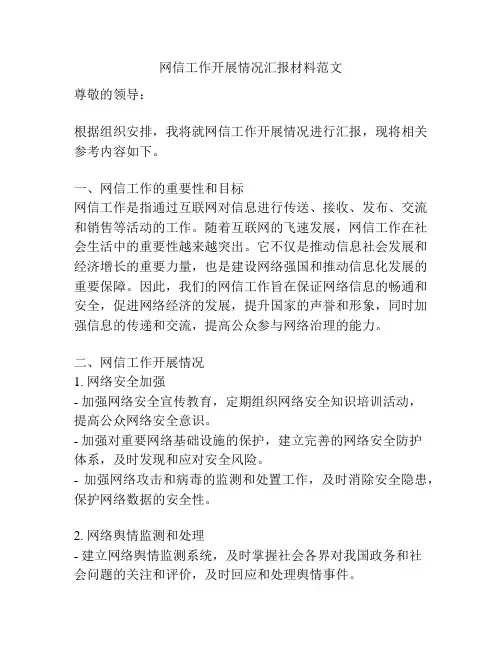 网信工作开展情况汇报材料范文

尊敬的领导：

根据组织安排，我将就网信工作开展情况进行汇报，现将相关参考内容如下。

一、网信工作的重要性和目标
网信工作是指通过互联网对信息进行传送、接收、发布、交流和销售等活动的工作。随着互联网的飞速发展，网信工作在社会生活中的重要性越来越突出。它不仅是推动信息社会发展和经济增长的重要力量，也是建设网络强国和推动信息化发展的重要保障。因此，我们的网信工作旨在保证网络信息的畅通和安全，促进网络经济的发展，提升国家的声誉和形象，同时加强信息的传递和交流，提高公众参与网络治理的能力。

二、网信工作开展情况
1. 网络安全加强
- 加强网络安全宣传教育，定期组织网络安全知识培训活动，提高公众网络安全意识。
- 加强对重要网络基础设施的保护，建立完善的网络安全防护体系，及时发现和应对安全风险。
- 加强网络攻击和病毒的监测和处置工作，及时消除安全隐患，保护网络数据的安全性。

2. 网络舆情监测和处理
- 建立网络舆情监测系统，及时掌握社会各界对我国政务和社会问题的关注和评价，及时回应和处理舆情事件。